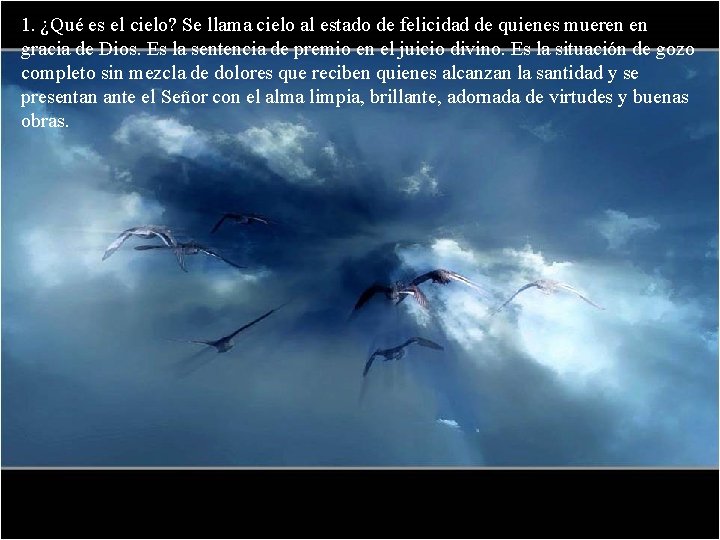 1. ¿Qué es el cielo? Se llama cielo al estado de felicidad de quienes mueren en gracia de Dios. Es la sentencia de premio en el juicio divino. Es la situación de gozo completo sin mezcla de dolores que reciben quienes alcanzan la santidad y se presentan ante el Señor con el alma limpia, brillante, adornada de virtudes y buenas obras.